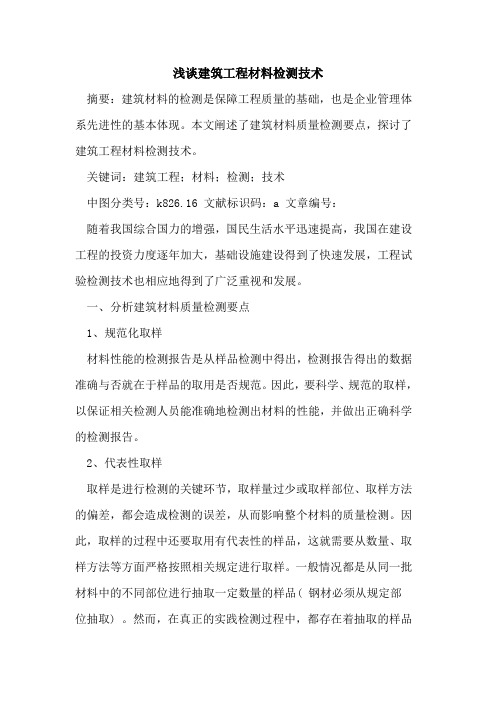 浅谈建筑工程材料检测技术

摘要：建筑材料的检测是保障工程质量的基础，也是企业管理体系先进性的基本体现。本文阐述了建筑材料质量检测要点，探讨了建筑工程材料检测技术。

关键词：建筑工程；材料；检测；技术

中图分类号：k826.16 文献标识码：a 文章编号：

随着我国综合国力的增强，国民生活水平迅速提高，我国在建设工程的投资力度逐年加大，基础设施建设得到了快速发展，工程试验检测技术也相应地得到了广泛重视和发展。

一、分析建筑材料质量检测要点

1、规范化取样

材料性能的检测报告是从样品检测中得出，检测报告得出的数据准确与否就在于样品的取用是否规范。因此，要科学、规范的取样，以保证相关检测人员能准确地检测出材料的性能，并做出正确科学的检测报告。

2、代表性取样

取样是进行检测的关键环节，取样量过少或取样部位、取样方法的偏差，都会造成检测的误差，从而影响整个材料的质量检测。因此，取样的过程中还要取用有代表性的样品，这就需要从数量、取样方法等方面严格按照相关规定进行取样。一般情况都是从同一批材料中的不同部位进行抽取一定数量的样品（钢材必须从规定部位抽取）。然而，在真正的实践检测过程中，都存在着抽取的样品